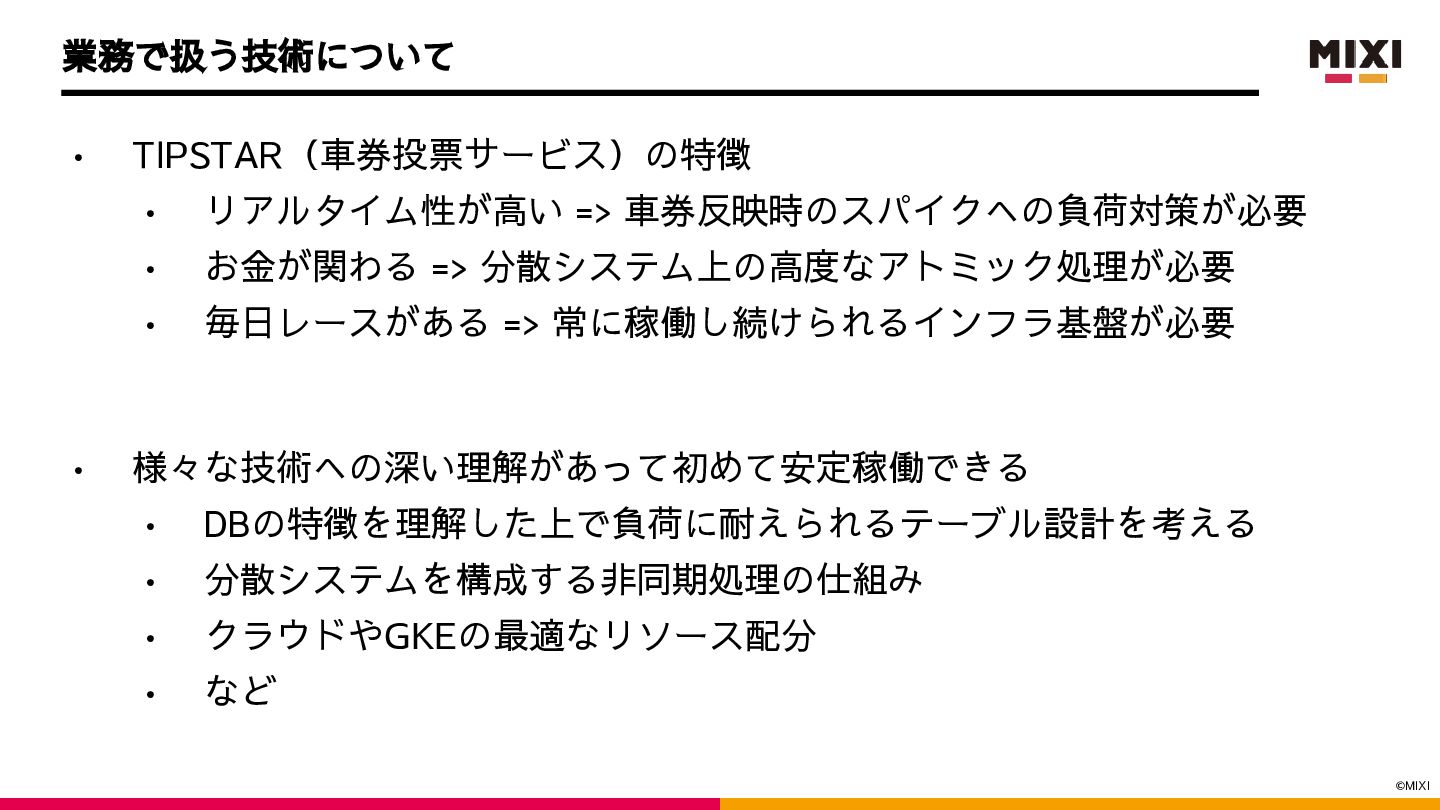 業務で扱う技術について

MIXI

• TIPSTAR（車券投票サービス）の特徴
• リアルタイム性が高い => 車券反映時のスパイクへの負荷対策が必要
• お金が関わる => 分散システム上の高度なアトミック処理が必要
• 毎日レースがある => 常に稼働し続けられるインフラ基盤が必要

• 様々な技術への深い理解があって初めて安定稼働できる
• DBの特徴を理解した上で負荷に耐えられるテーブル設計を考える
• 分散システムを構成する非同期処理の仕組み
• クラウドやGKEの最適なリソース配分
• など

©MIXI